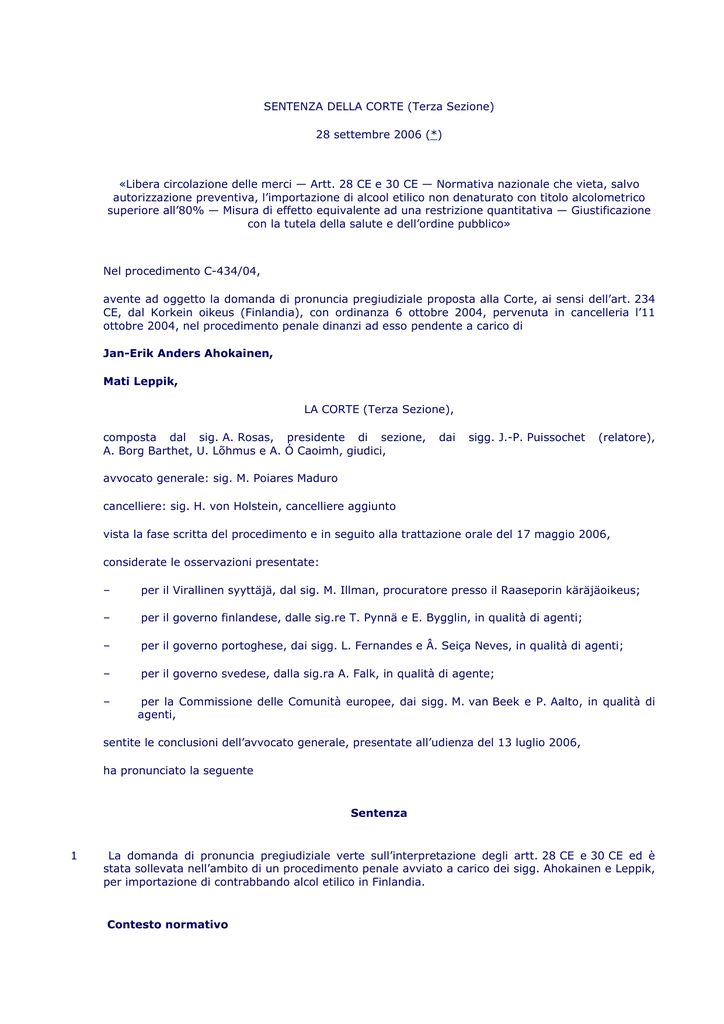 SENTENZA DELLA CORTE (Terza Sezione)

28 settembre 2006 (*)

«Libera circolazione delle merci — Artt. 28 CE e 30 CE — Normativa nazionale che vieta, salvo autorizzazione preventiva, l'importazione di alcool etilico non denaturato con titolo alcolometrico superiore all'80% — Misura di effetto equivalente ad una restrizione quantitativa — Giustificazione con la tutela della salute e dell'ordine pubblico»

Nel procedimento C-434/04,

avente ad oggetto la domanda di pronuncia pregiudiziale proposta alla Corte, ai sensi dell'art. 234 CE, dal Korkein oikeus (Finlandia), con ordinanza 6 ottobre 2004, pervenuta in cancelleria l'11 ottobre 2004, nel procedimento penale dinanzi ad esso pendente a carico di

Jan-Erik Anders Ahokainen,

Mati Leppik,

LA CORTE (Terza Sezione),

composta dal sig. A. Rosas, presidente di sezione, dai sigg. J.-P. Puissochet (relatore), A. Borg Barthet, U. Lõhmus e A. Ó Caoimh, giudici,

avvocato generale: sig. M. Poiares Maduro

cancelliere: sig. H. von Holstein, cancelliere aggiunto

vista la fase scritta del procedimento e in seguito alla trattazione orale del 17 maggio 2006,

considerate le osservazioni presentate:

– per il Virallinen syyttäjä, dal sig. M. Illman, procuratore presso il Raaseporin käräjäoikeus;

– per il governo finlandese, dalle sig.re T. Pynnä e E. Bygglin, in qualità di agenti;

– per il governo portoghese, dai sigg. L. Fernandes e Â. Seiça Neves, in qualità di agenti;

– per il governo svedese, dalla sig.ra A. Falk, in qualità di agente;

– per la Commissione delle Comunità europee, dai sigg. M. van Beek e P. Aalto, in qualità di agenti,

sentite le conclusioni dell'avvocato generale, presentate all'udienza del 13 luglio 2006,

ha pronunciato la seguente

Sentenza

1 La domanda di pronuncia pregiudiziale verte sull'interpretazione degli artt. 28 CE e 30 CE ed è stata sollevata nell'ambito di un procedimento penale avviato a carico dei sigg. Ahokainen e Leppik, per importazione di contrabbando alcol etilico in Finlandia.

Contesto normativo